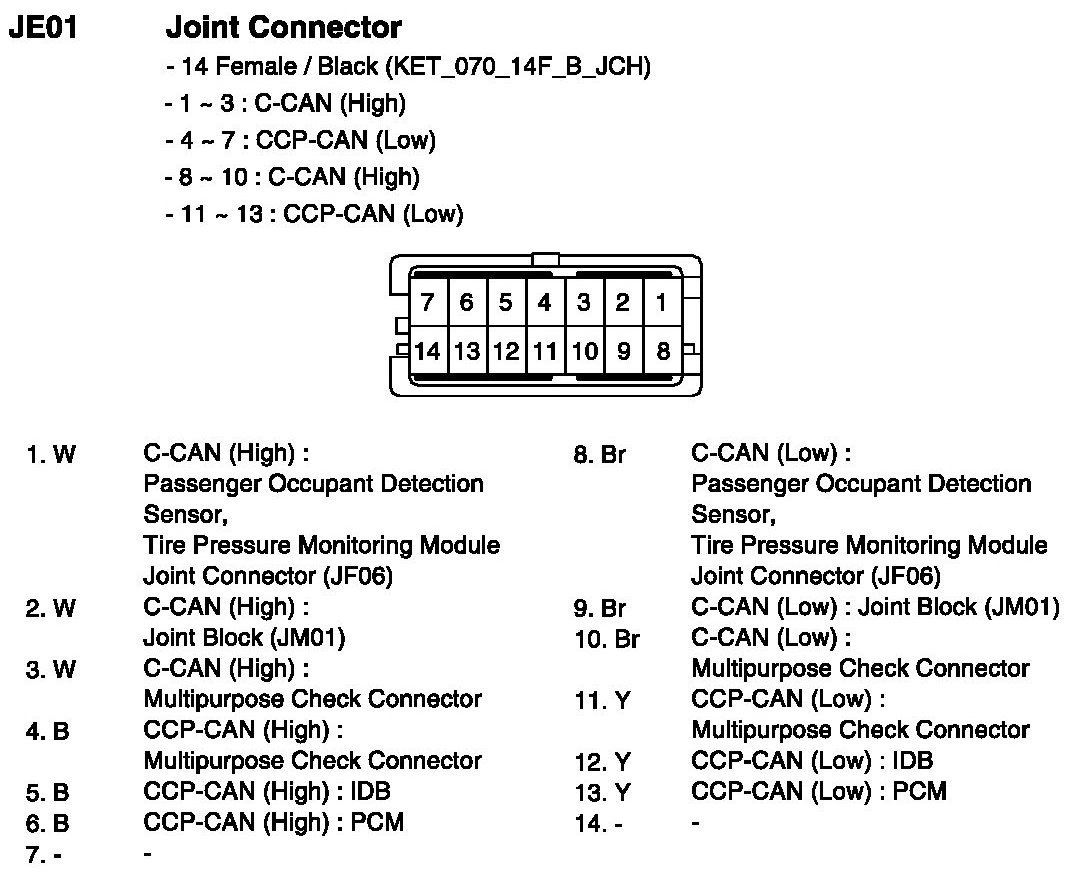 JE01 Joint Connector

- 14 Female / Black (KET_070_14F_B_JCH)
- 1 ~ 3 : C-CAN (High)
- 4 ~ 7 : CCP-CAN (Low)
- 8 ~ 10 : C-CAN (High)
- 11 ~ 13 : CCP-CAN (Low)

| 7 | 6 | 5 | 4 | 3 | 2 | 1 |
|---|---|---|---|---|---|---|
| 14 | 13 | 12 | 11 | 10 | 9 | 8 |

1. W C-CAN (High) : Passenger Occupant Detection Sensor, Tire Pressure Monitoring Module Joint Connector (JF06)
2. W C-CAN (High) : Joint Block (JM01)
3. W C-CAN (High) : Multipurpose Check Connector
4. B CCP-CAN (High) : Multipurpose Check Connector
5. B CCP-CAN (High) : IDB
6. B CCP-CAN (High) : PCM
7. - -

8. Br C-CAN (Low) : Passenger Occupant Detection Sensor, Tire Pressure Monitoring Module Joint Connector (JF06)
9. Br C-CAN (Low) : Joint Block (JM01)
10. Br C-CAN (Low) : Multipurpose Check Connector
11. Y CCP-CAN (Low) : Multipurpose Check Connector
12. Y CCP-CAN (Low) : IDB
13. Y CCP-CAN (Low) : PCM
14. - -